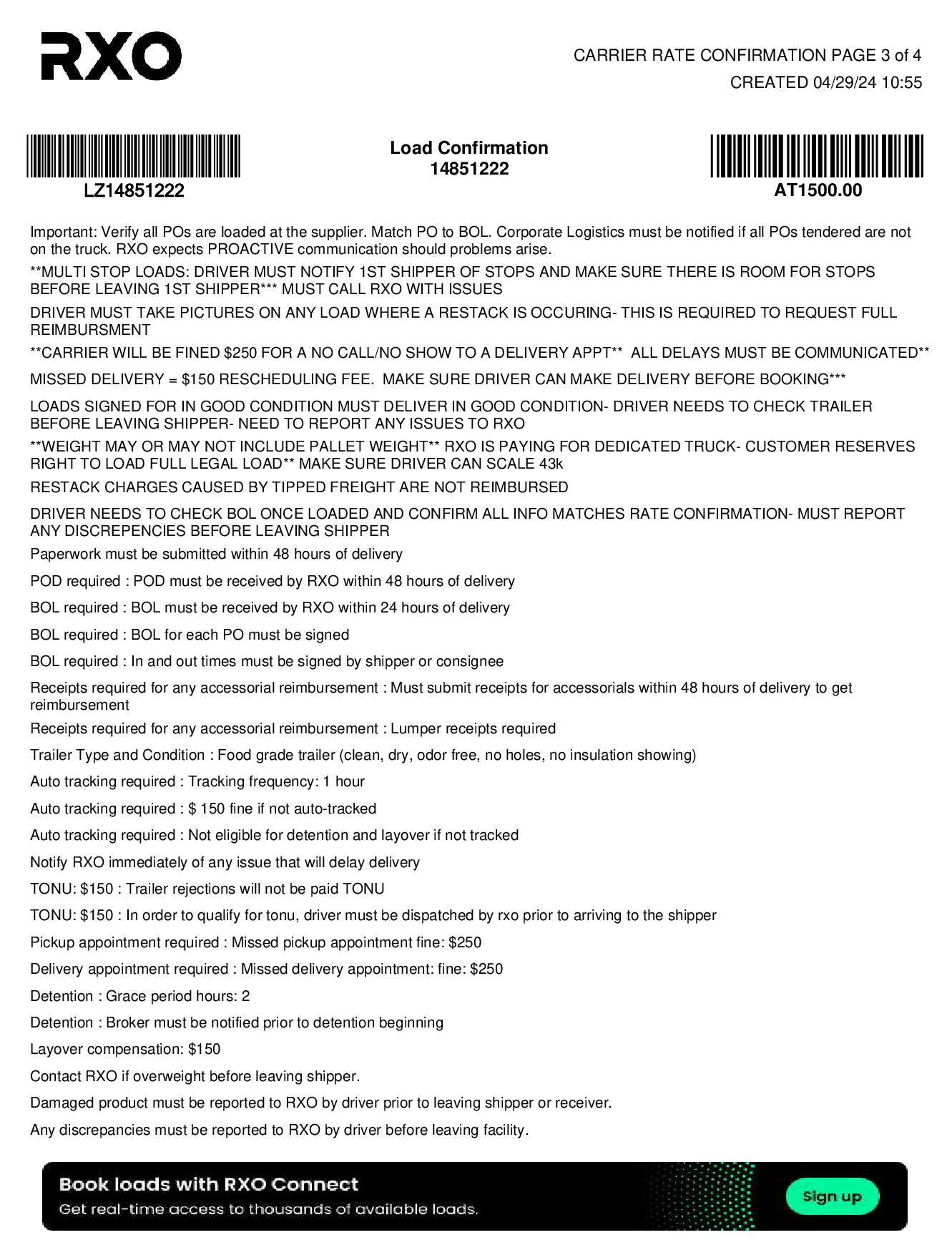 RXO

CARRIER RATE CONFIRMATION PAGE 3 of 4
CREATED 04/29/24 10:55

LZ14851222

Load Confirmation
14851222

AT1500.00

Important: Verify all POs are loaded at the supplier. Match PO to BOL. Corporate Logistics must be notified if all POs tendered are not on the truck. RXO expects PROACTIVE communication should problems arise.

**MULTI STOP LOADS: DRIVER MUST NOTIFY 1ST SHIPPER OF STOPS AND MAKE SURE THERE IS ROOM FOR STOPS BEFORE LEAVING 1ST SHIPPER*** MUST CALL RXO WITH ISSUES

DRIVER MUST TAKE PICTURES ON ANY LOAD WHERE A RESTACK IS OCCURING- THIS IS REQUIRED TO REQUEST FULL REIMBURSMENT

**CARRIER WILL BE FINED $250 FOR A NO CALL/NO SHOW TO A DELIVERY APPT** ALL DELAYS MUST BE COMMUNICATED**

MISSED DELIVERY = $150 RESCHEDULING FEE. MAKE SURE DRIVER CAN MAKE DELIVERY BEFORE BOOKING***

LOADS SIGNED FOR IN GOOD CONDITION MUST DELIVER IN GOOD CONDITION- DRIVER NEEDS TO CHECK TRAILER BEFORE LEAVING SHIPPER- NEED TO REPORT ANY ISSUES TO RXO

**WEIGHT MAY OR MAY NOT INCLUDE PALLET WEIGHT** RXO IS PAYING FOR DEDICATED TRUCK- CUSTOMER RESERVES RIGHT TO LOAD FULL LEGAL LOAD** MAKE SURE DRIVER CAN SCALE 43k

RESTACK CHARGES CAUSED BY TIPPED FREIGHT ARE NOT REIMBURSED

DRIVER NEEDS TO CHECK BOL ONCE LOADED AND CONFIRM ALL INFO MATCHES RATE CONFIRMATION- MUST REPORT ANY DISCREPENCIES BEFORE LEAVING SHIPPER

Paperwork must be submitted within 48 hours of delivery

POD required : POD must be received by RXO within 48 hours of delivery

BOL required : BOL must be received by RXO within 24 hours of delivery

BOL required : BOL for each PO must be signed

BOL required : In and out times must be signed by shipper or consignee

Receipts required for any accessorial reimbursement : Must submit receipts for accessorials within 48 hours of delivery to get reimbursement

Receipts required for any accessorial reimbursement : Lumper receipts required

Trailer Type and Condition : Food grade trailer (clean, dry, odor free, no holes, no insulation showing)

Auto tracking required : Tracking frequency: 1 hour

Auto tracking required : $ 150 fine if not auto-tracked

Auto tracking required : Not eligible for detention and layover if not tracked

Notify RXO immediately of any issue that will delay delivery

TONU: $150 : Trailer rejections will not be paid TONU

TONU: $150 : In order to qualify for tonu, driver must be dispatched by rxo prior to arriving to the shipper

Pickup appointment required : Missed pickup appointment fine: $250

Delivery appointment required : Missed delivery appointment: fine: $250

Detention : Grace period hours: 2

Detention : Broker must be notified prior to detention beginning

Layover compensation: $150

Contact RXO if overweight before leaving shipper.

Damaged product must be reported to RXO by driver prior to leaving shipper or receiver.

Any discrepancies must be reported to RXO by driver before leaving facility.

Book loads with RXO Connect
Get real-time access to thousands of available loads.
Sign up